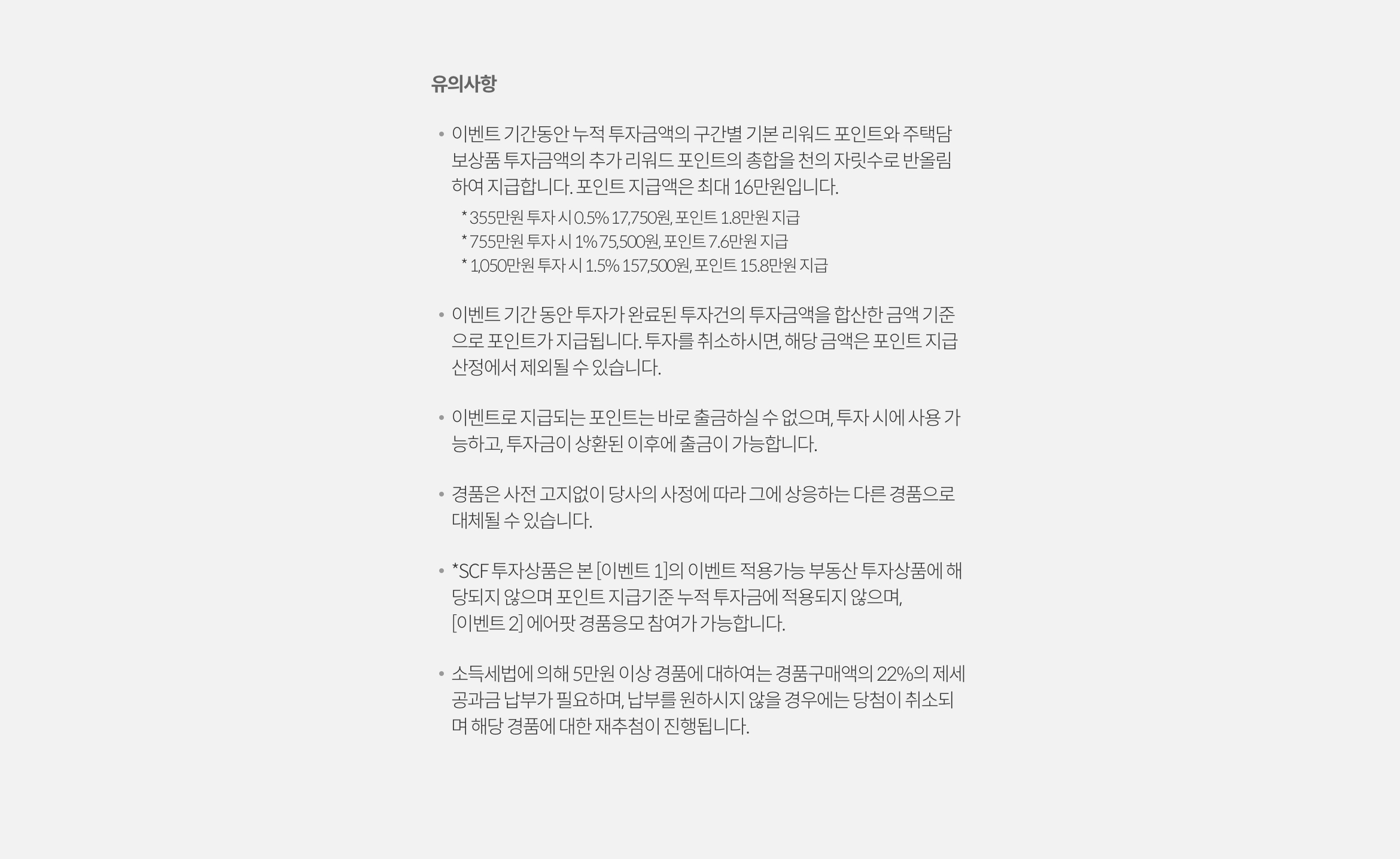 유의사항

• 이벤트 기간동안 누적 투자금액의 구간별 기본 리워드 포인트와 주택담보상품 투자금액의 추가 리워드 포인트의 총합을 천의 자릿수로 반올림하여 지급합니다. 포인트 지급액은 최대 16만원입니다.

* 355만원 투자 시 0.5% 17,750원, 포인트 1.8만원 지급
* 755만원 투자 시 1% 75,500원, 포인트 7.6만원 지급
* 1,050만원 투자 시 1.5% 157,500원, 포인트 15.8만원 지급

• 이벤트 기간 동안 투자가 완료된 투자건의 투자금액을 합산한 금액 기준으로 포인트가 지급됩니다. 투자를 취소하시면, 해당 금액은 포인트 지급 산정에서 제외될 수 있습니다.

• 이벤트로 지급되는 포인트는 바로 출금하실 수 없으며, 투자 시에 사용 가능하고, 투자금이 상환된 이후에 출금이 가능합니다.

• 경품은 사전 고지없이 당사의 사정에 따라 그에 상응하는 다른 경품으로 대체될 수 있습니다.

• *SCF 투자상품은 본 [이벤트 1]의 이벤트 적용가능 부동산 투자상품에 해당되지 않으며 포인트 지급기준 누적 투자금에 적용되지 않으며,
[이벤트 2] 에어팟 경품응모 참여가 가능합니다.

• 소득세법에 의해 5만원 이상 경품에 대하여는 경품구매액의 22%의 제세공과금 납부가 필요하며, 납부를 원하시지 않을 경우에는 당첨이 취소되며 해당 경품에 대한 재추첨이 진행됩니다.